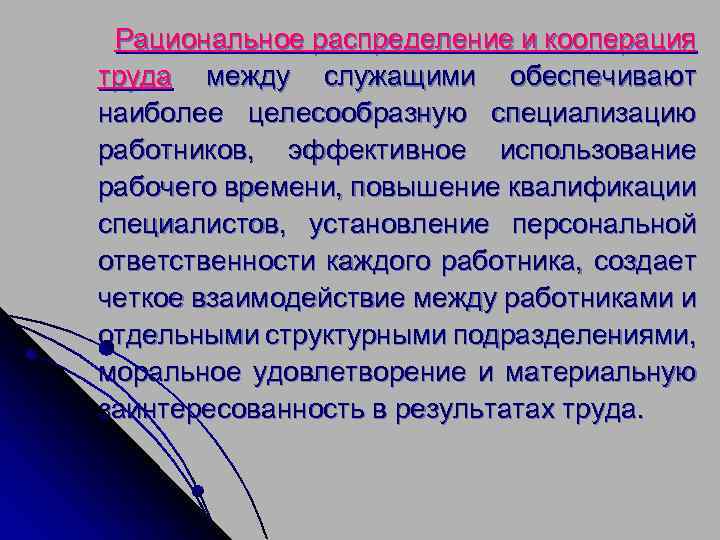 Рациональное распределение и кооперация труда между служащими обеспечивают наиболее целесообразную специализацию работников, эффективное использование рабочего времени, повышение квалификации специалистов, установление персональной ответственности каждого работника, создает четкое взаимодействие между работниками и отдельными структурными подразделениями, моральное удовлетворение и материальную заинтересованность в результатах труда.